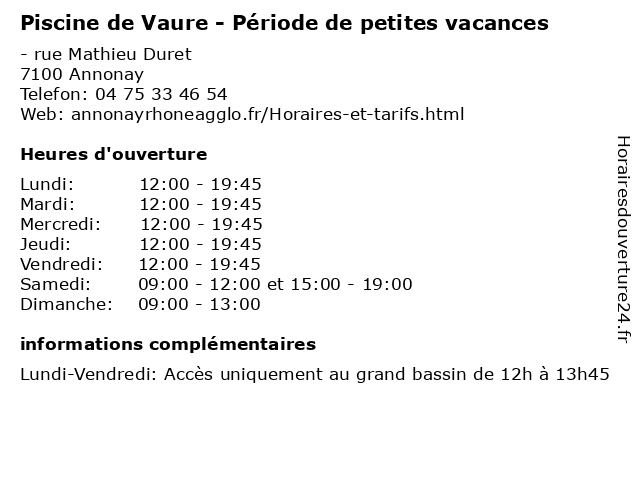 Piscine de Vaure - Période de petites vacances

- rue Mathieu Duret
7100 Annonay
Telefon: 04 75 33 46 54
Web: annonayrhoneagglo.fr/Horaires-et-tarifs.html

Heures d'ouverture

| | |
|---|---|
| Lundi: | 12:00 - 19:45 |
| Mardi: | 12:00 - 19:45 |
| Mercredi: | 12:00 - 19:45 |
| Jeudi: | 12:00 - 19:45 |
| Vendredi: | 12:00 - 19:45 |
| Samedi: | 09:00 - 12:00 et 15:00 - 19:00 |
| Dimanche: | 09:00 - 13:00 |

informations complémentaires

Lundi-Vendredi: Accès uniquement au grand bassin de 12h à 13h45

Horairesdouverture24.fr